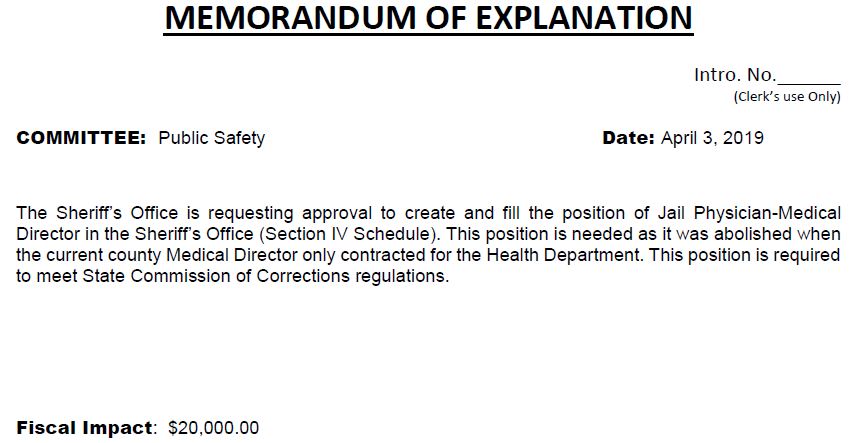 MEMORANDUM OF EXPLANATION

Intro. No.______
(Clerk's use Only)

COMMITTEE: Public Safety

Date: April 3, 2019

The Sheriff's Office is requesting approval to create and fill the position of Jail Physician-Medical Director in the Sheriff's Office (Section IV Schedule). This position is needed as it was abolished when the current county Medical Director only contracted for the Health Department. This position is required to meet State Commission of Corrections regulations.

Fiscal Impact: $20,000.00